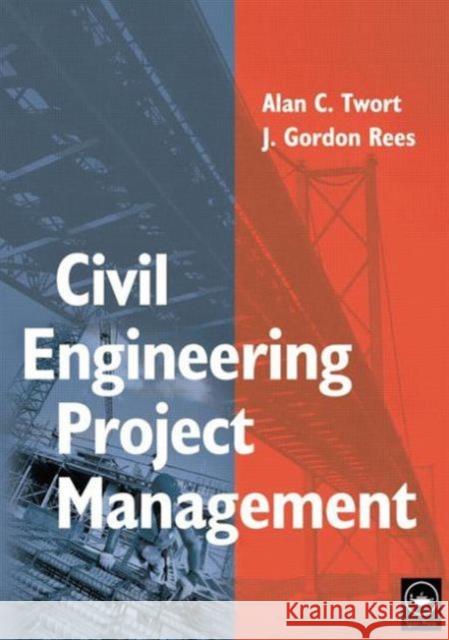 Alan C. Twort
J. Gordon Rees

Civil Engineering Project Management

Kraina Książek